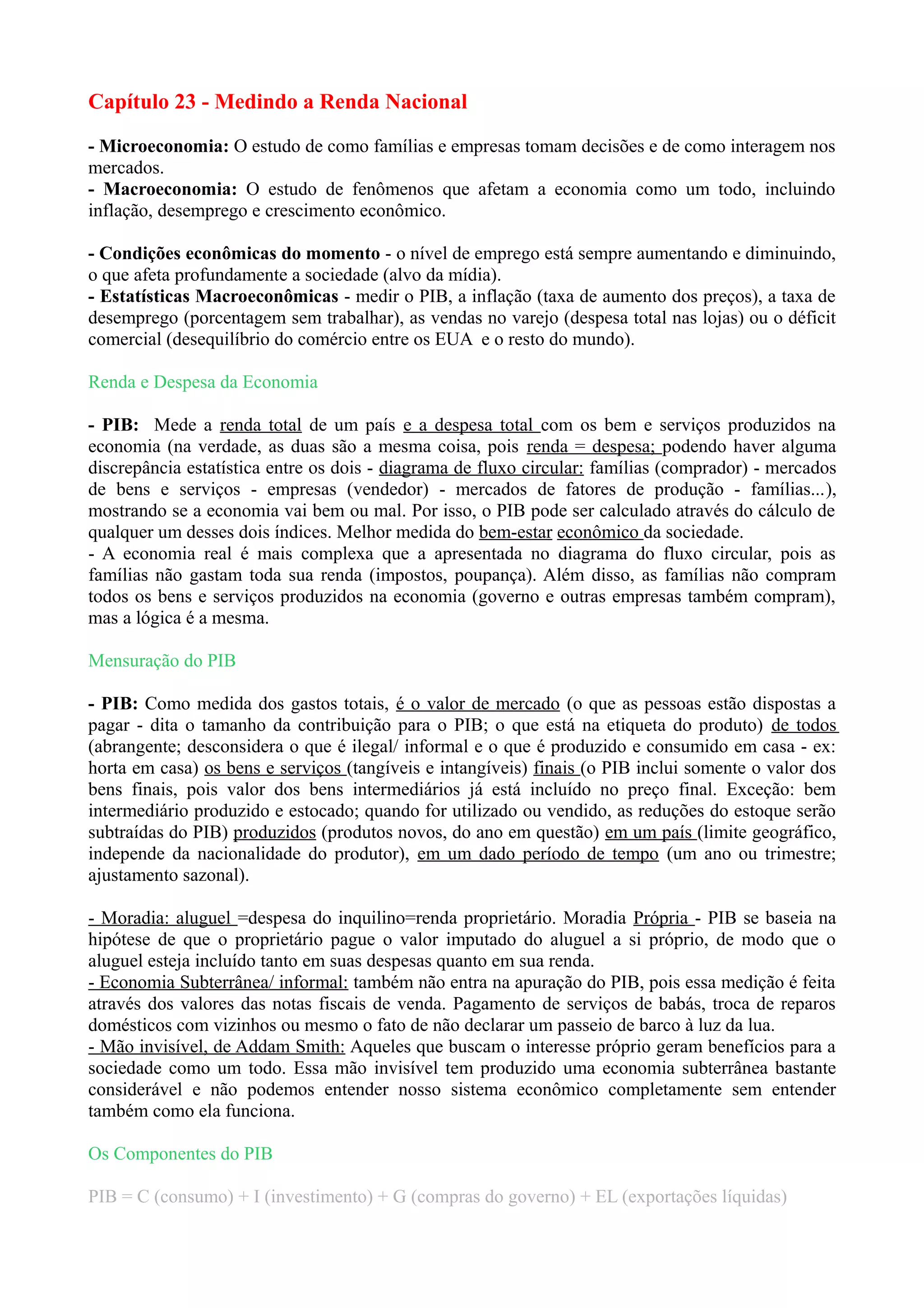 Capítulo 23 - Medindo a Renda Nacional

- Microeconomia: O estudo de como famílias e empresas tomam decisões e de como interagem nos mercados.
- Macroeconomia: O estudo de fenômenos que afetam a economia como um todo, incluindo inflação, desemprego e crescimento econômico.

- Condições econômicas do momento - o nível de emprego está sempre aumentando e diminuindo, o que afeta profundamente a sociedade (alvo da mídia).
- Estatísticas Macroeconômicas - medir o PIB, a inflação (taxa de aumento dos preços), a taxa de desemprego (porcentagem sem trabalhar), as vendas no varejo (despesa total nas lojas) ou o déficit comercial (desequilíbrio do comércio entre os EUA e o resto do mundo).

Renda e Despesa da Economia

- PIB: Mede a renda total de um país e a despesa total com os bem e serviços produzidos na economia (na verdade, as duas são a mesma coisa, pois renda = despesa; podendo haver alguma discrepância estatística entre os dois - diagrama de fluxo circular: famílias (comprador) - mercados de bens e serviços - empresas (vendedor) - mercados de fatores de produção - famílias...), mostrando se a economia vai bem ou mal. Por isso, o PIB pode ser calculado através do cálculo de qualquer um desses dois índices. Melhor medida do bem-estar econômico da sociedade.
- A economia real é mais complexa que a apresentada no diagrama do fluxo circular, pois as famílias não gastam toda sua renda (impostos, poupança). Além disso, as famílias não compram todos os bens e serviços produzidos na economia (governo e outras empresas também compram), mas a lógica é a mesma.

Mensuração do PIB

- PIB: Como medida dos gastos totais, é o valor de mercado (o que as pessoas estão dispostas a pagar - dita o tamanho da contribuição para o PIB; o que está na etiqueta do produto) de todos (abrangente; desconsidera o que é ilegal/ informal e o que é produzido e consumido em casa - ex: horta em casa) os bens e serviços (tangíveis e intangíveis) finais (o PIB inclui somente o valor dos bens finais, pois valor dos bens intermediários já está incluído no preço final. Exceção: bem intermediário produzido e estocado; quando for utilizado ou vendido, as reduções do estoque serão subtraídas do PIB) produzidos (produtos novos, do ano em questão) em um país (limite geográfico, independe da nacionalidade do produtor), em um dado período de tempo (um ano ou trimestre; ajustamento sazonal).

- Moradia: aluguel =despesa do inquilino=renda proprietário. Moradia Própria - PIB se baseia na hipótese de que o proprietário pague o valor imputado do aluguel a si próprio, de modo que o aluguel esteja incluído tanto em suas despesas quanto em sua renda.
- Economia Subterrânea/ informal: também não entra na apuração do PIB, pois essa medição é feita através dos valores das notas fiscais de venda. Pagamento de serviços de babás, troca de reparos domésticos com vizinhos ou mesmo o fato de não declarar um passeio de barco à luz da lua.
- Mão invisível, de Addam Smith: Aqueles que buscam o interesse próprio geram benefícios para a sociedade como um todo. Essa mão invisível tem produzido uma economia subterrânea bastante considerável e não podemos entender nosso sistema econômico completamente sem entender também como ela funciona.

Os Componentes do PIB

PIB = C (consumo) + I (investimento) + G (compras do governo) + EL (exportações líquidas)